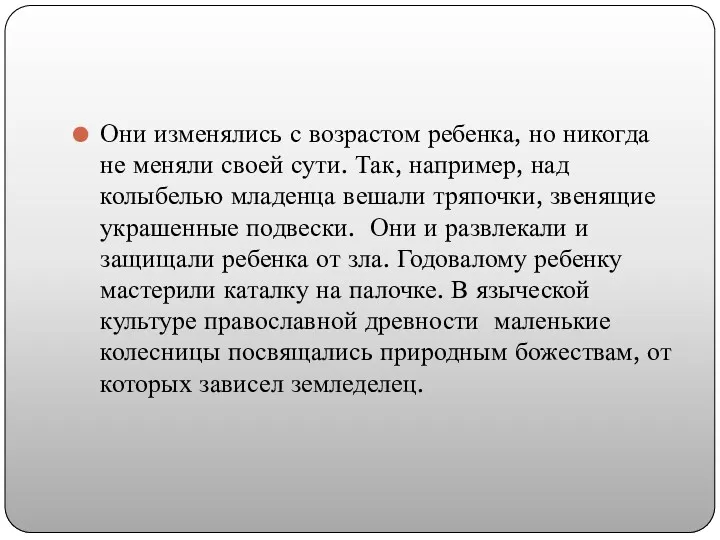 Они изменялись с возрастом ребенка, но никогда не меняли своей сути. Так, например, над колыбелью младенца вешали тряпочки, звенящие украшенные подвески.  Они и развлекали и защищали ребенка от зла. Годовалому ребенку мастерили каталку на палочке. В языческой культуре православной древности  маленькие колесницы посвящались природным божествам, от которых зависел земледелец.